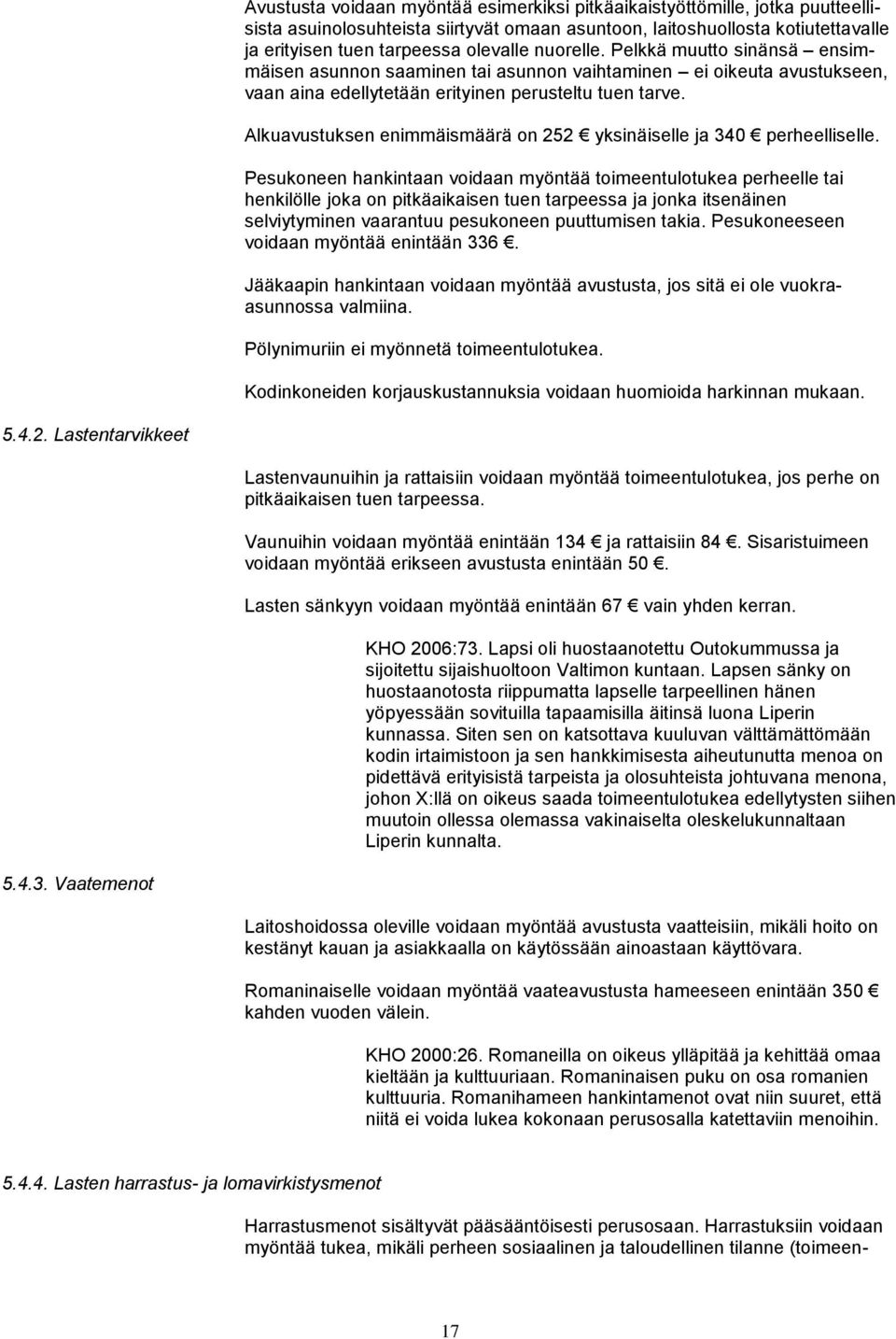 Avustusta voidaan myöntää esimerkiksi pitkäaikaistyöttömille, jotka puutteellisista asuinolosuhteista siirtyvät omaan asuntoon, laitoshuollosta kotiutettavalle ja erityisen tuen tarpeessa olevalle nuorelle. Pelkkä muutto sinänsä – ensimmäisen asunnon saaminen tai asunnon vaihtaminen – ei oikeuta avustukseen, vaan aina edellytetään erityinen perusteltu tuen tarve.

Alkuavustuksen enimmäismäärä on 252 € yksinäiselle ja 340 € perheelliselle.

Pesukoneen hankintaan voidaan myöntää toimeentulotukea perheelle tai henkilölle joka on pitkäaikaisen tuen tarpeessa ja jonka itsenäinen selviytyminen vaarantuu pesukoneen puuttumisen takia. Pesukoneeseen voidaan myöntää enintään 336 €.

Jääkaapin hankintaan voidaan myöntää avustusta, jos sitä ei ole vuokra-asunnossa valmiina.

Pölynimuriin ei myönnetä toimeentulotukea.

Kodinkoneiden korjauskustannuksia voidaan huomioida harkinnan mukaan.

5.4.2. Lastentarvikkeet

Lastenvaunuihin ja rattaisiin voidaan myöntää toimeentulotukea, jos perhe on pitkäaikaisen tuen tarpeessa.

Vaunuihin voidaan myöntää enintään 134 € ja rattaisiin 84 €. Sisaristuimeen voidaan myöntää erikseen avustusta enintään 50 €.

Lasten sänkyyn voidaan myöntää enintään 67 € vain yhden kerran.

KHO 2006:73. Lapsi oli huostaanotettu Outokummussa ja sijoitettu sijaishuoltoon Valtimon kuntaan. Lapsen sänky on huostaanotosta riippumatta lapselle tarpeellinen hänen yöpyessään sovituilla tapaamisilla äitinsä luona Liperin kunnassa. Siten sen on katsottava kuuluvan välttämättömään kodin irtaimistoon ja sen hankkimisesta aiheutunutta menoa on pidettävä erityisistä tarpeista ja olosuhteista johtuvana menona, johon X:llä on oikeus saada toimeentulotukea edellytysten siihen muutoin ollessa olemassa vakinaiselta oleskelukunnaltaan Liperin kunnalta.

5.4.3. Vaatemenot

Laitoshoidossa oleville voidaan myöntää avustusta vaatteisiin, mikäli hoito on kestänyt kauan ja asiakkaalla on käytössään ainoastaan käyttövara.

Romaninaiselle voidaan myöntää vaateavustusta hameeseen enintään 350 € kahden vuoden välein.

KHO 2000:26. Romaneilla on oikeus ylläpitää ja kehittää omaa kieltään ja kulttuuriaan. Romaninaisen puku on osa romanien kulttuuria. Romanihameen hankintamenot ovat niin suuret, että niitä ei voida lukea kokonaan perusosalla katettaviin menoihin.

5.4.4. Lasten harrastus- ja lomavirkistysmenot

Harrastusmenot sisältyvät pääsääntöisesti perusosaan. Harrastuksiin voidaan myöntää tukea, mikäli perheen sosiaalinen ja taloudellinen tilanne (toimeen-

17